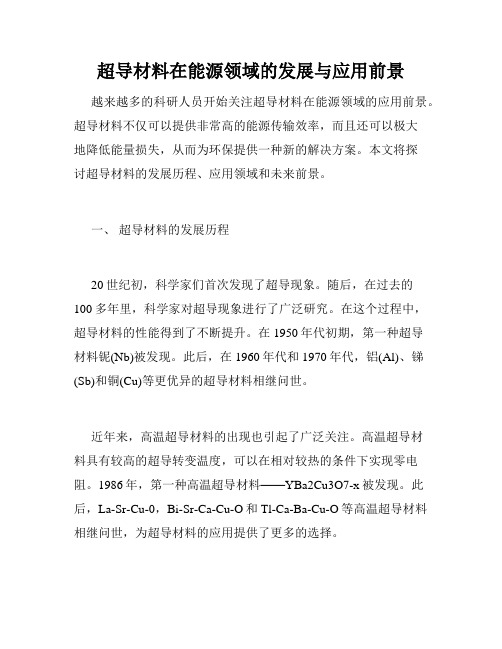 超导材料在能源领域的发展与应用前景

越来越多的科研人员开始关注超导材料在能源领域的应用前景。超导材料不仅可以提供非常高的能源传输效率，而且还可以极大地降低能量损失，从而为环保提供一种新的解决方案。本文将探讨超导材料的发展历程、应用领域和未来前景。

一、 超导材料的发展历程

20世纪初，科学家们首次发现了超导现象。随后，在过去的100多年里，科学家对超导现象进行了广泛研究。在这个过程中，超导材料的性能得到了不断提升。在1950年代初期，第一种超导材料铌(Nb)被发现。此后，在1960年代和1970年代，铝(Al)、锑(Sb)和铜(Cu)等更优异的超导材料相继问世。

近年来，高温超导材料的出现也引起了广泛关注。高温超导材料具有较高的超导转变温度，可以在相对较热的条件下实现零电阻。1986年，第一种高温超导材料——YBa2Cu3O7-x被发现。此后，La-Sr-Cu-0，Bi-Sr-Ca-Cu-O和Tl-Ca-Ba-Cu-O等高温超导材料相继问世，为超导材料的应用提供了更多的选择。